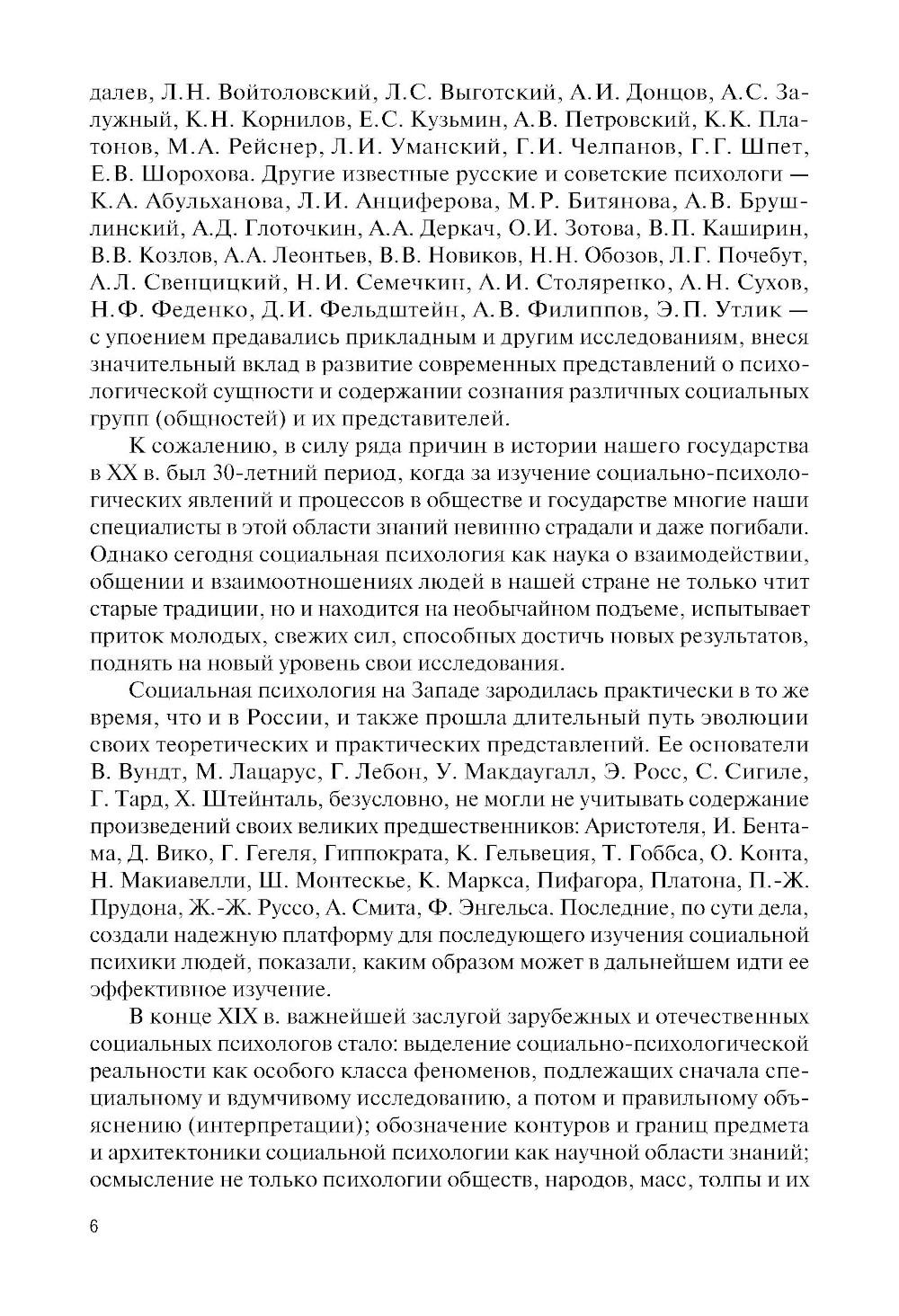 далев, Л.Н. Войтоловский, Л.С. Выготский, А.И. Донцов, А.С. Залужный, К.Н. Корнилов, Е.С. Кузьмин, А.В. Петровский, К.К. Платонов, М.А. Рейснер, Л.И. Уманский, Г.И. Челпанов, Г.Г. Шпет, Е.В. Шорохова. Другие известные русские и советские психологи — К.А. Абульханова, Л.И. Анциферова, М.Р. Битянова, А.В. Брушлинский, А.Д. Глоточкин, А.А. Деркач, О.И. Зотова, В.П. Каширин, В.В. Козлов, А.А. Леонтьев, В.В. Новиков, Н.Н. Обозов, Л.Г. Почебут, А.Л. Свенцицкий, Н.И. Семечкин, А.И. Столяренко, А.Н. Сухов, Н.Ф. Феденко, Д.И. Фельдштейн, А.В. Филиппов, Э.П. Утлик — с упоением предавались прикладным и другим исследованиям, внеся значительный вклад в развитие современных представлений о психологической сущности и содержании сознания различных социальных групп (общностей) и их представителей.

К сожалению, в силу ряда причин в истории нашего государства в XX в. был 30-летний период, когда за изучение социально-психологических явлений и процессов в обществе и государстве многие наши специалисты в этой области знаний невинно страдали и даже погибали. Однако сегодня социальная психология как наука о взаимодействии, общении и взаимоотношениях людей в нашей стране не только чтит старые традиции, но и находится на необычайном подъеме, испытывает приток молодых, свежих сил, способных достичь новых результатов, поднять на новый уровень свои исследования.

Социальная психология на Западе зародилась практически в то же время, что и в России, и также прошла длительный путь эволюции своих теоретических и практических представлений. Ее основатели В. Вундт, М. Лацарус, Г. Лебон, У. Макдаугалл, Э. Росс, С. Сигиле, Г. Тард, Х. Штейнталь, безусловно, не могли не учитывать содержание произведений своих великих предшественников: Аристотеля, И. Бентама, Д. Вико, Г. Гегеля, Гиппократа, К. Гельвеция, Т. Гоббса, О. Конта, Н. Макиавелли, Ш. Монтескье, К. Маркса, Пифагора, Платона, П.-Ж. Прудона, Ж.-Ж. Руссо, А. Смита, Ф. Энгельса. Последние, по сути дела, создали надежную платформу для последующего изучения социальной психики людей, показали, каким образом может в дальнейшем идти ее эффективное изучение.

В конце XIX в. важнейшей заслугой зарубежных и отечественных социальных психологов стало: выделение социально-психологической реальности как особого класса феноменов, подлежащих сначала специальному и вдумчивому исследованию, а потом и правильному объяснению (интерпретации); обозначение контуров и границ предмета и архитектоники социальной психологии как научной области знаний; осмысление не только психологии обществ, народов, масс, толпы и их

6